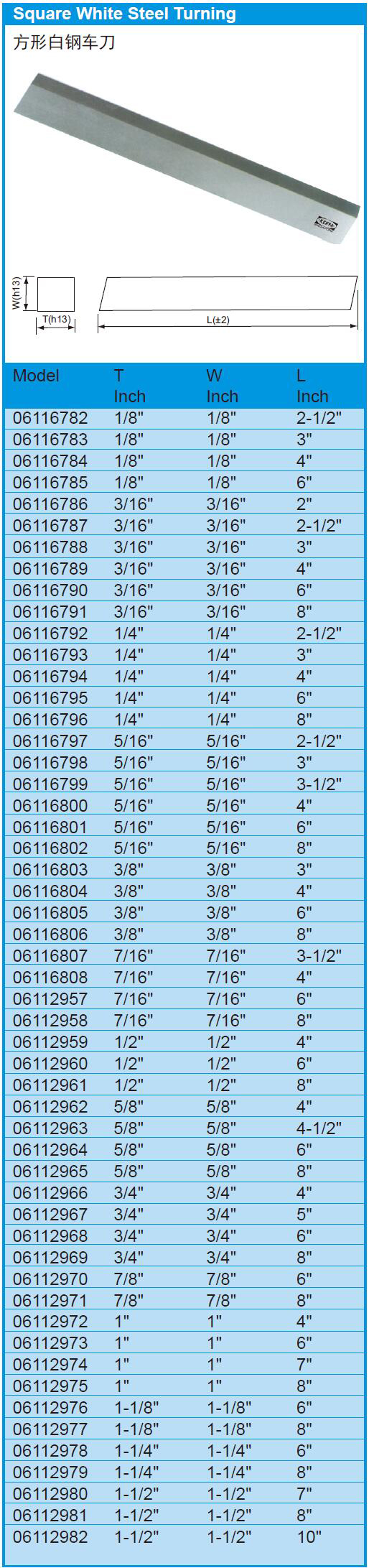 Square White Steel Turning

方形白钢车刀

W(h13)
T(h13)
L(±2)

| Model | T Inch | W Inch | L Inch |
|---|---|---|---|
| 06116782 | 1/8" | 1/8" | 2-1/2" |
| 06116783 | 1/8" | 1/8" | 3" |
| 06116784 | 1/8" | 1/8" | 4" |
| 06116785 | 1/8" | 1/8" | 6" |
| 06116786 | 3/16" | 3/16" | 2" |
| 06116787 | 3/16" | 3/16" | 2-1/2" |
| 06116788 | 3/16" | 3/16" | 3" |
| 06116789 | 3/16" | 3/16" | 4" |
| 06116790 | 3/16" | 3/16" | 6" |
| 06116791 | 3/16" | 3/16" | 8" |
| 06116792 | 1/4" | 1/4" | 2-1/2" |
| 06116793 | 1/4" | 1/4" | 3" |
| 06116794 | 1/4" | 1/4" | 4" |
| 06116795 | 1/4" | 1/4" | 6" |
| 06116796 | 1/4" | 1/4" | 8" |
| 06116797 | 5/16" | 5/16" | 2-1/2" |
| 06116798 | 5/16" | 5/16" | 3" |
| 06116799 | 5/16" | 5/16" | 3-1/2" |
| 06116800 | 5/16" | 5/16" | 4" |
| 06116801 | 5/16" | 5/16" | 6" |
| 06116802 | 5/16" | 5/16" | 8" |
| 06116803 | 3/8" | 3/8" | 3" |
| 06116804 | 3/8" | 3/8" | 4" |
| 06116805 | 3/8" | 3/8" | 6" |
| 06116806 | 3/8" | 3/8" | 8" |
| 06116807 | 7/16" | 7/16" | 3-1/2" |
| 06116808 | 7/16" | 7/16" | 4" |
| 06112957 | 7/16" | 7/16" | 6" |
| 06112958 | 7/16" | 7/16" | 8" |
| 06112959 | 1/2" | 1/2" | 4" |
| 06112960 | 1/2" | 1/2" | 6" |
| 06112961 | 1/2" | 1/2" | 8" |
| 06112962 | 5/8" | 5/8" | 4" |
| 06112963 | 5/8" | 5/8" | 4-1/2" |
| 06112964 | 5/8" | 5/8" | 6" |
| 06112965 | 5/8" | 5/8" | 8" |
| 06112966 | 3/4" | 3/4" | 4" |
| 06112967 | 3/4" | 3/4" | 5" |
| 06112968 | 3/4" | 3/4" | 6" |
| 06112969 | 3/4" | 3/4" | 8" |
| 06112970 | 7/8" | 7/8" | 6" |
| 06112971 | 7/8" | 7/8" | 8" |
| 06112972 | 1" | 1" | 4" |
| 06112973 | 1" | 1" | 6" |
| 06112974 | 1" | 1" | 7" |
| 06112975 | 1" | 1" | 8" |
| 06112976 | 1-1/8" | 1-1/8" | 6" |
| 06112977 | 1-1/8" | 1-1/8" | 8" |
| 06112978 | 1-1/4" | 1-1/4" | 6" |
| 06112979 | 1-1/4" | 1-1/4" | 8" |
| 06112980 | 1-1/2" | 1-1/2" | 7" |
| 06112981 | 1-1/2" | 1-1/2" | 8" |
| 06112982 | 1-1/2" | 1-1/2" | 10" |